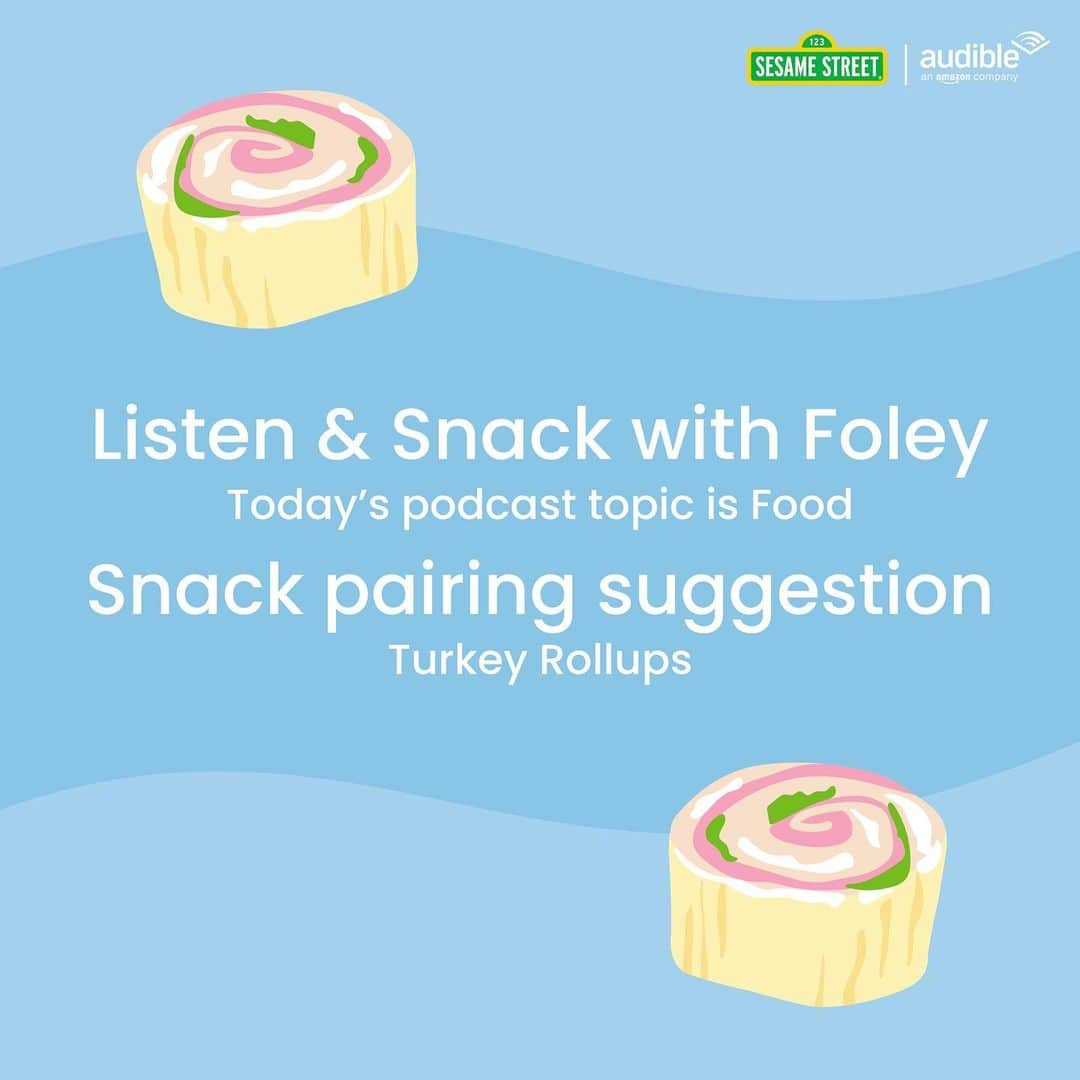 123
SESAME STREET
audible
an amazon company

Listen & Snack with Foley
Today's podcast topic is Food

Snack pairing suggestion
Turkey Rollups